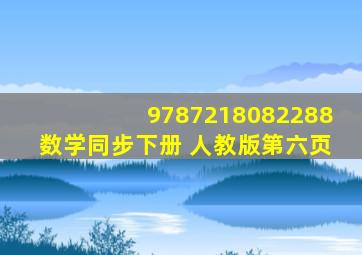 9787218082288
数学同步下册 人教版第六页